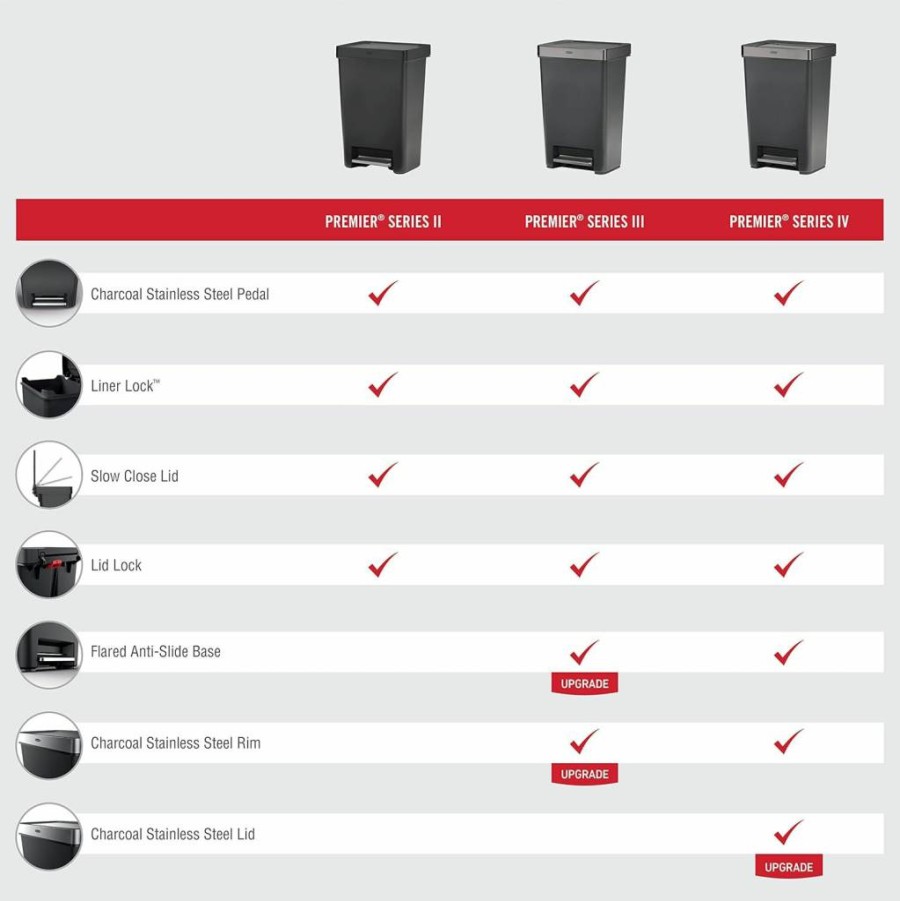 | | PREMIER® SERIES II | PREMIER® SERIES III | PREMIER® SERIES IV |
|---|---|---|---|
| Charcoal Stainless Steel Pedal | ✓ | ✓ | ✓ |
| Liner Lock™ | ✓ | ✓ | ✓ |
| Slow Close Lid | ✓ | ✓ | ✓ |
| Lid Lock | ✓ | ✓ | ✓ |
| Flared Anti-Slide Base | | ✓ UPGRADE | ✓ |
| Charcoal Stainless Steel Rim | | ✓ UPGRADE | ✓ |
| Charcoal Stainless Steel Lid | | | ✓ UPGRADE |